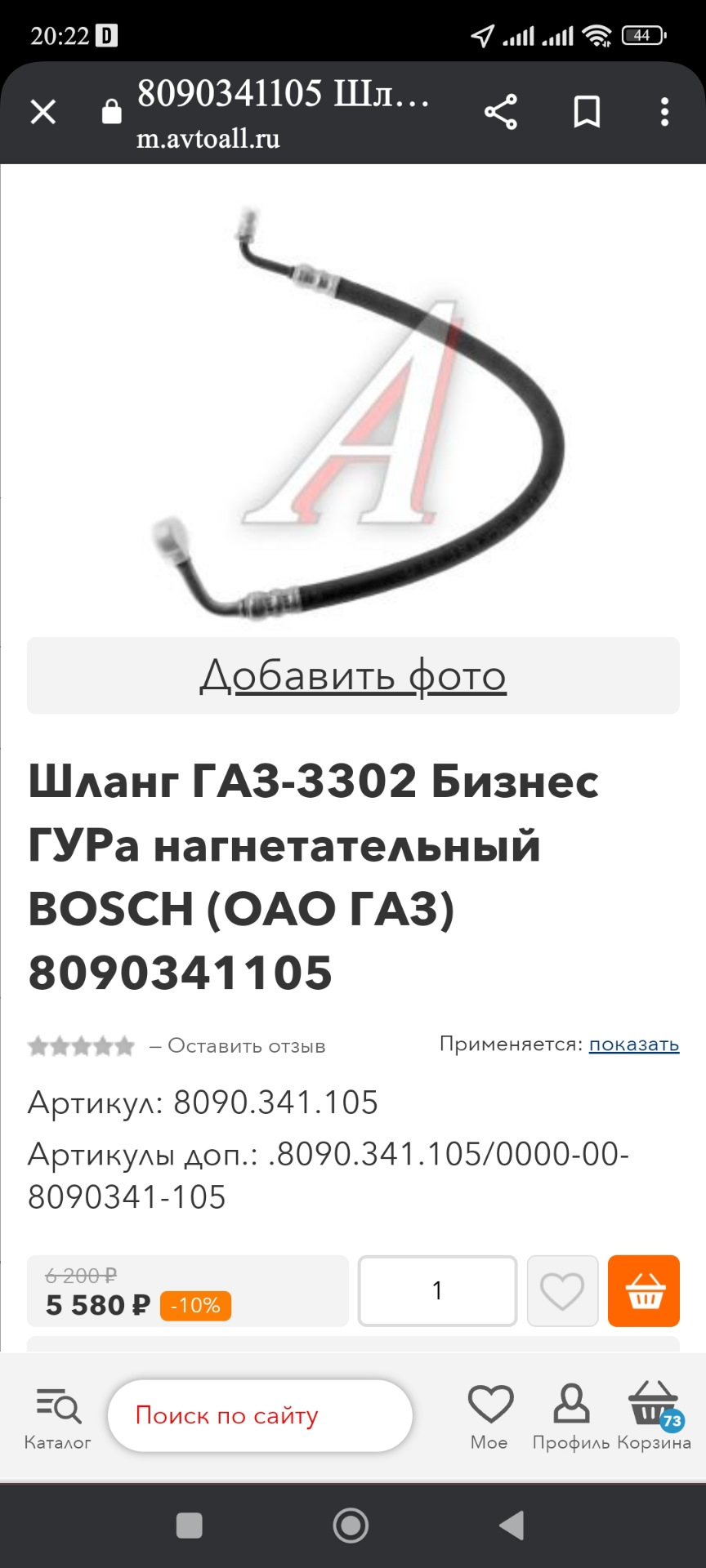 20:22 D 44

8090341105 Шл...
m.avtoall.ru

A

Добавить фото

Шланг ГАЗ-3302 Бизнес ГУРа нагнетательный BOSCH (ОАО ГАЗ) 8090341105

– Оставить отзыв

Применяется: показать

Артикул: 8090.341.105

Артикулы доп.: .8090.341.105/0000-00-8090341-105

6 200 ₽
5 580 ₽ -10%

1

Каталог

Поиск по сайту

Мое

Профиль

73
Корзина